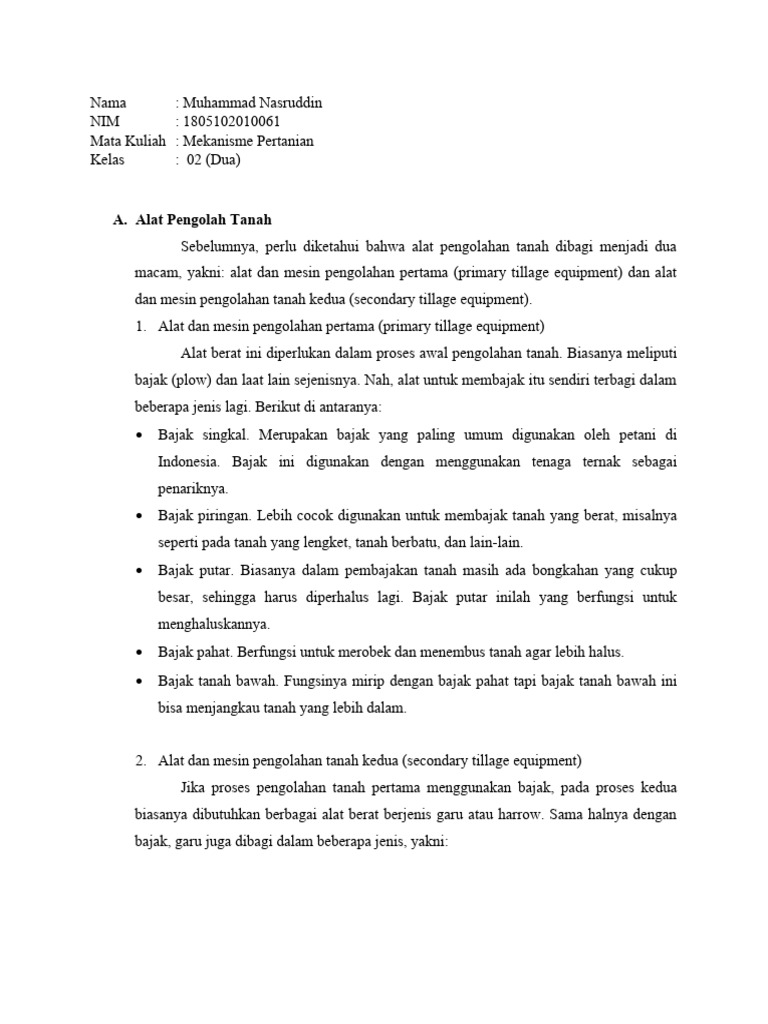 Nama : Muhammad Nasruddin
NIM : 1805102010061
Mata Kuliah : Mekanisme Pertanian
Kelas : 02 (Dua)

A. Alat Pengolah Tanah

Sebelumnya, perlu diketahui bahwa alat pengolahan tanah dibagi menjadi dua macam, yakni: alat dan mesin pengolahan pertama (primary tillage equipment) dan alat dan mesin pengolahan tanah kedua (secondary tillage equipment).

1. Alat dan mesin pengolahan pertama (primary tillage equipment)

Alat berat ini diperlukan dalam proses awal pengolahan tanah. Biasanya meliputi bajak (plow) dan laat lain sejenisnya. Nah, alat untuk membajak itu sendiri terbagi dalam beberapa jenis lagi. Berikut di antaranya:

• Bajak singkal. Merupakan bajak yang paling umum digunakan oleh petani di Indonesia. Bajak ini digunakan dengan menggunakan tenaga ternak sebagai penariknya.
• Bajak piringan. Lebih cocok digunakan untuk membajak tanah yang berat, misalnya seperti pada tanah yang lengket, tanah berbatu, dan lain-lain.
• Bajak putar. Biasanya dalam pembajakan tanah masih ada bongkahan yang cukup besar, sehingga harus diperhalus lagi. Bajak putar inilah yang berfungsi untuk menghaluskannya.
• Bajak pahat. Berfungsi untuk merobek dan menembus tanah agar lebih halus.
• Bajak tanah bawah. Fungsinya mirip dengan bajak pahat tapi bajak tanah bawah ini bisa menjangkau tanah yang lebih dalam.

2. Alat dan mesin pengolahan tanah kedua (secondary tillage equipment)

Jika proses pengolahan tanah pertama menggunakan bajak, pada proses kedua biasanya dibutuhkan berbagai alat berat berjenis garu atau harrow. Sama halnya dengan bajak, garu juga dibagi dalam beberapa jenis, yakni: